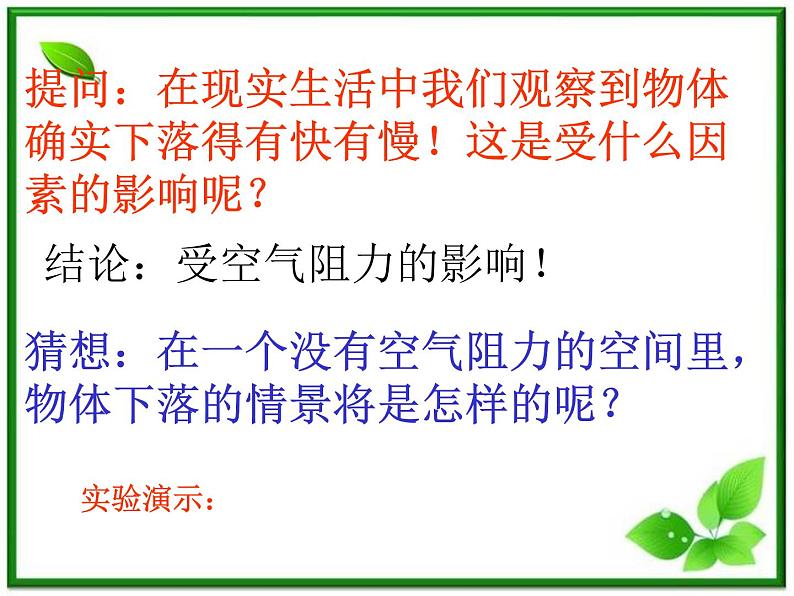 提问：在现实生活中我们观察到物体确实下落得有快有慢！这是受什么因素的影响呢？

结论：受空气阻力的影响！

猜想：在一个没有空气阻力的空间里，物体下落的情景将是怎样的呢？

实验演示：